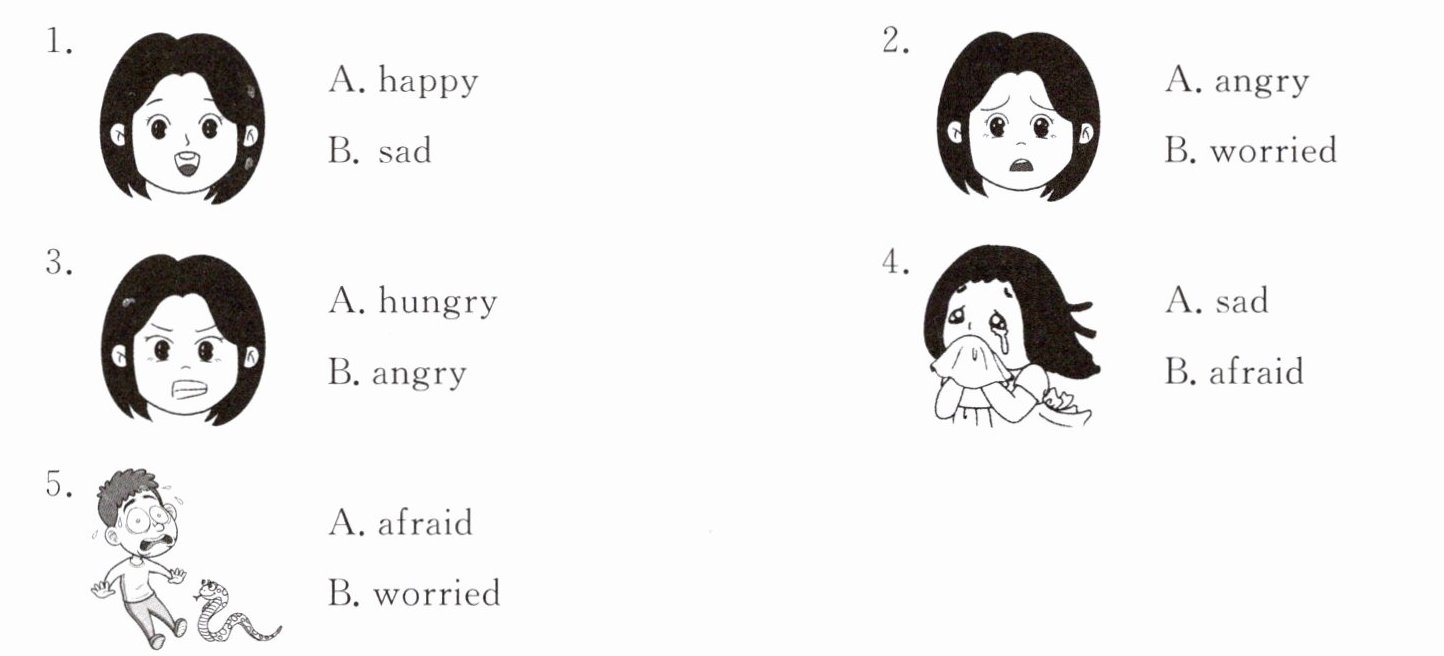 1.
A. happy
B. sad

2.
A. angry
B. worried

3.
A. hungry
B. angry

4.
A. sad
B. afraid

5.
A. afraid
B. worried